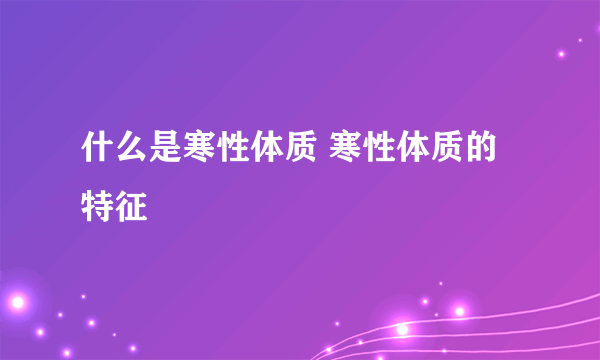 什么是寒性体质 寒性体质的特征